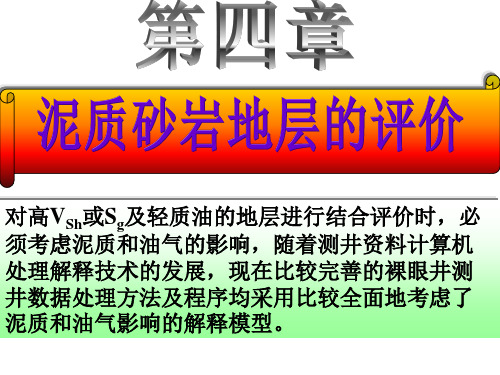 第四章

泥质砂岩地层的评价

对高$V_{Sh}$或$S_g$及轻质油的地层进行结合评价时，必须考虑泥质和油气的影响，随着测井资料计算机处理解释技术的发展，现在比较完善的裸眼井测井数据处理方法及程序均采用比较全面地考虑了泥质和油气影响的解释模型。